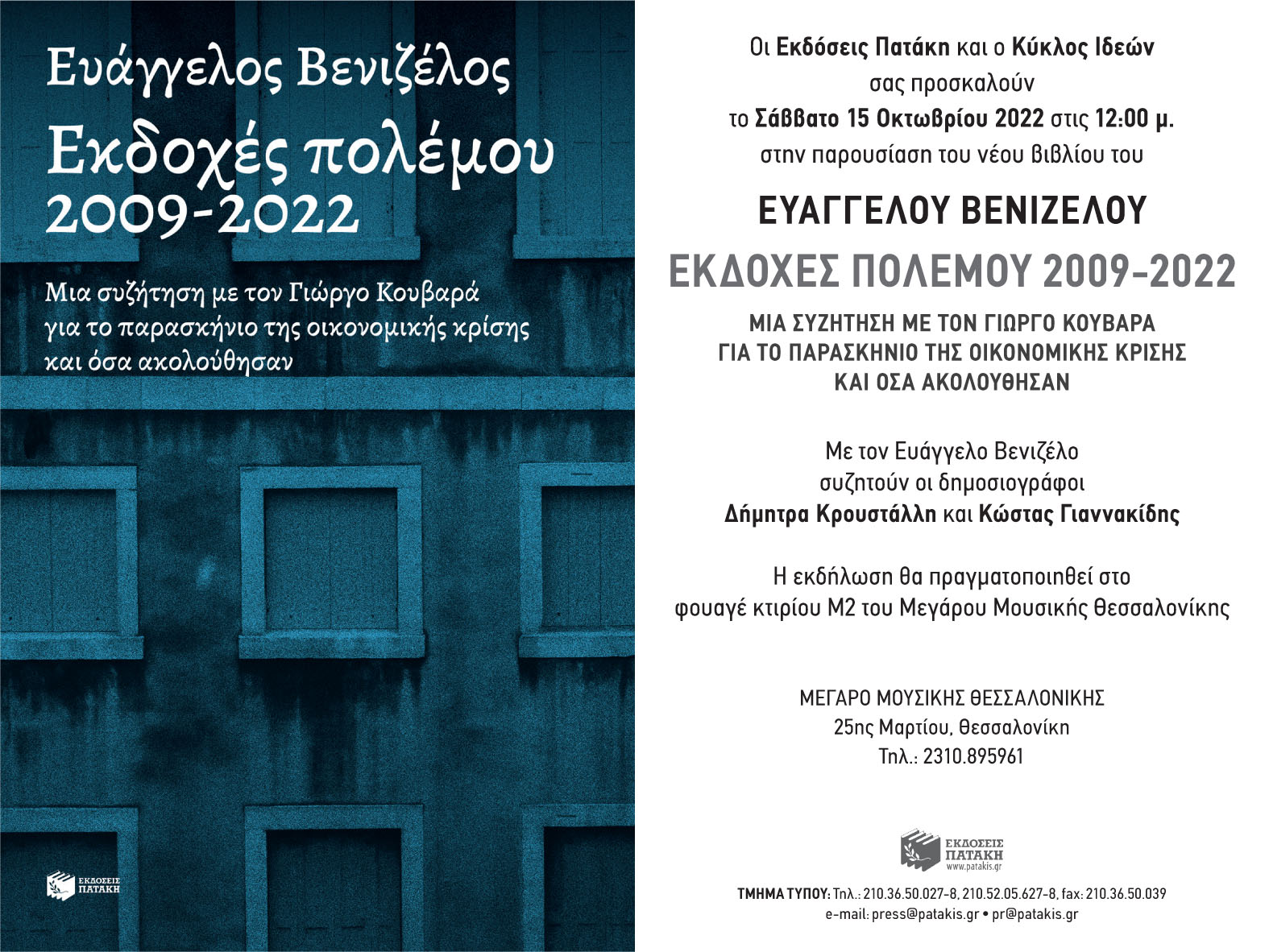 Ευάγγελος Βενιζέλος
Εκδοχές πολέμου
2009-2022

Μια συζήτηση με τον Γιώργο Κουβαρά για το παρασκήνιο της οικονομικής κρίσης και όσα ακολούθησαν

ΕΚΔΟΣΕΙΣ ΠΑΤΑΚΗ

Οι Εκδόσεις Πατάκη και ο Κύκλος Ιδεών
σας προσκαλούν
το Σάββατο 15 Οκτωβρίου 2022 στις 12:00 μ.
στην παρουσίαση του νέου βιβλίου του

ΕΥΑΓΓΕΛΟΥ ΒΕΝΙΖΕΛΟΥ
ΕΚΔΟΧΕΣ ΠΟΛΕΜΟΥ 2009-2022

ΜΙΑ ΣΥΖΗΤΗΣΗ ΜΕ ΤΟΝ ΓΙΩΡΓΟ ΚΟΥΒΑΡΑ
ΓΙΑ ΤΟ ΠΑΡΑΣΚΗΝΙΟ ΤΗΣ ΟΙΚΟΝΟΜΙΚΗΣ ΚΡΙΣΗΣ
ΚΑΙ ΟΣΑ ΑΚΟΛΟΥΘΗΣΑΝ

Με τον Ευάγγελο Βενιζέλο
συζητούν οι δημοσιογράφοι
Δήμητρα Κρουστάλλη και Κώστας Γιαννακίδης

Η εκδήλωση θα πραγματοποιηθεί στο
φουαγέ κτιρίου Μ2 του Μεγάρου Μουσικής Θεσσαλονίκης

ΜΕΓΑΡΟ ΜΟΥΣΙΚΗΣ ΘΕΣΣΑΛΟΝΙΚΗΣ
25ης Μαρτίου, Θεσσαλονίκη
Τηλ.: 2310.895961

ΕΚΔΟΣΕΙΣ ΠΑΤΑΚΗ
www.patakis.gr

ΤΜΗΜΑ ΤΥΠΟΥ: Τηλ.: 210.36.50.027-8, 210.52.05.627-8, fax: 210.36.50.039
e-mail: press@patakis.gr • pr@patakis.gr